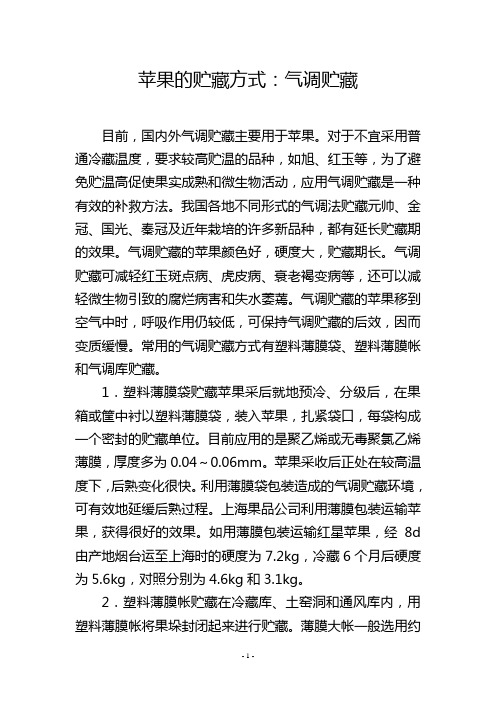 苹果的贮藏方式：气调贮藏

目前，国内外气调贮藏主要用于苹果。对于不宜采用普通冷藏温度，要求较高贮温的品种，如旭、红玉等，为了避免贮温高促使果实成熟和微生物活动，应用气调贮藏是一种有效的补救方法。我国各地不同形式的气调法贮藏元帅、金冠、国光、秦冠及近年栽培的许多新品种，都有延长贮藏期的效果。气调贮藏的苹果颜色好，硬度大，贮藏期长。气调贮藏可减轻红玉斑点病、虎皮病、衰老褐变病等，还可以减轻微生物引致的腐烂病害和失水萎蔫。气调贮藏的苹果移到空气中时，呼吸作用仍较低，可保持气调贮藏的后效，因而变质缓慢。常用的气调贮藏方式有塑料薄膜袋、塑料薄膜帐和气调库贮藏。

1．塑料薄膜袋贮藏苹果采后就地预冷、分级后，在果箱或筐中衬以塑料薄膜袋，装入苹果，扎紧袋口，每袋构成一个密封的贮藏单位。目前应用的是聚乙烯或无毒聚氯乙烯薄膜，厚度多为 0.04～0.06mm。苹果采收后正处在较高温度下，后熟变化很快。利用薄膜袋包装造成的气调贮藏环境，可有效地延缓后熟过程。上海果品公司利用薄膜包装运输苹果，获得很好的效果。如用薄膜包装运输红星苹果，经 8d 由产地烟台运至上海时的硬度为 7.2kg，冷藏 6 个月后硬度为 5.6kg，对照分别为 4.6kg 和 3.1kg。

2．塑料薄膜帐贮藏在冷藏库、土窑洞和通风库内，用塑料薄膜帐将果垛封闭起来进行贮藏。薄膜大帐一般选用约

- 1 -